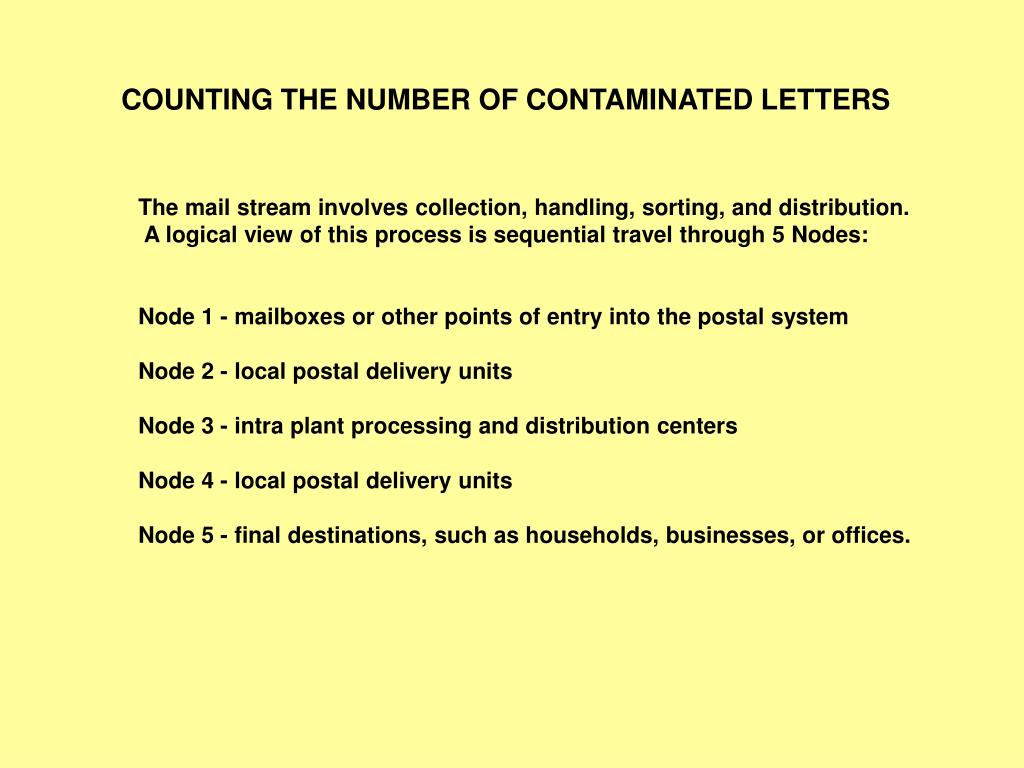 COUNTING THE NUMBER OF CONTAMINATED LETTERS

The mail stream involves collection, handling, sorting, and distribution. A logical view of this process is sequential travel through 5 Nodes:

Node 1 - mailboxes or other points of entry into the postal system

Node 2 - local postal delivery units

Node 3 - intra plant processing and distribution centers

Node 4 - local postal delivery units

Node 5 - final destinations, such as households, businesses, or offices.